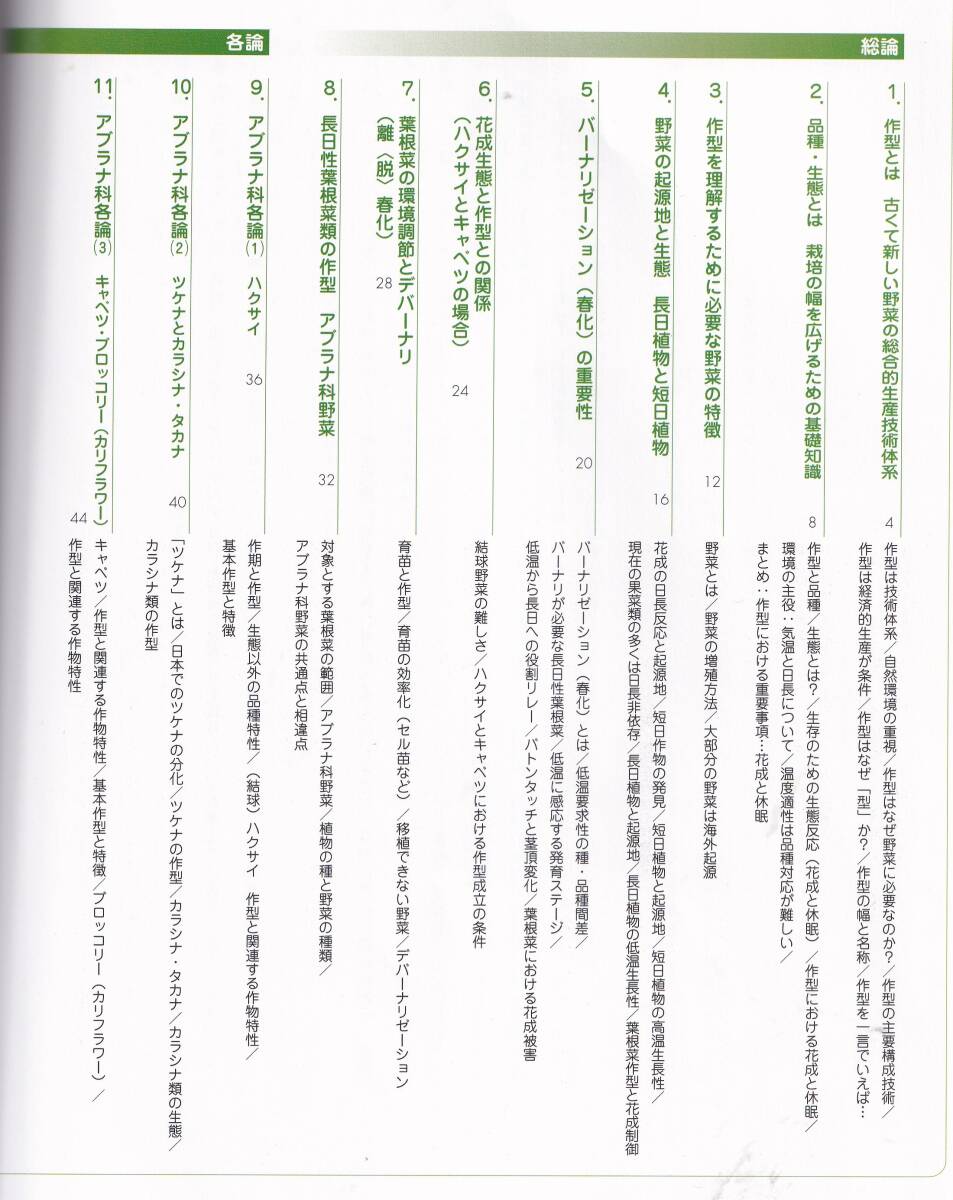 総論

1. 作型とは　古くて新しい野菜の総合的生産技術体系　4
作型は技術体系／自然環境の重視／作型はなぜ野菜に必要なのか？／作型の主要構成技術／作型は経済的生産が条件／作型はなぜ「型」か？／作型の幅と名称／作型を一言でいえば…

2. 品種・生態とは　栽培の幅を広げるための基礎知識　8
作型と品種／生態とは？／生存のための生態反応（花成と休眠）／作型における花成と休眠／環境の主役：気温と日長について／温度適性は品種対応が難しい／まとめ：作型における重要事項…花成と休眠

3. 作型を理解するために必要な野菜の特徴　12
野菜とは／野菜の増殖方法／大部分の野菜は海外起源

4. 野菜の起源地と生態　長日植物と短日植物　16
花成の日長反応と起源地／短日作物の発見／短日植物と起源地／短日植物の高温生長性／現在の果菜類の多くは日長非依存／長日植物と起源地／長日植物の低温生長性／葉根菜作型と花成制御

5. バーナリゼーション（春化）の重要性　20
バーナリゼーション（春化）とは／低温要求性の種・品種間差／バーナリが必要な長日性葉根菜／低温に感応する発育ステージ／低温から長日への役割リレー／バトンタッチと茎頂変化／葉根菜における花成被害

6. 花成生態と作型との関係（ハクサイとキャベツの場合）　24
結球野菜の難しさ／ハクサイとキャベツにおける作型成立の条件

7. 葉根菜の環境調節とデバーナリ（離〈脱〉春化）　28
育苗と作型／育苗の効率化（セル苗など）／移植できない野菜／デバーナリゼーション

各論

8. 長日性葉根菜類の作型　アブラナ科野菜　32
対象とする葉根菜の範囲／アブラナ科野菜／植物の種と野菜の種類／アブラナ科野菜の共通点と相違点

9. アブラナ科各論(1)　ハクサイ　36
作期と作型／生態以外の品種特性／（結球）ハクサイ　作型と関連する作物特性／基本作型と特徴

10. アブラナ科各論(2)　ツケナとカラシナ・タカナ　40
「ツケナ」とは／日本でのツケナの分化／ツケナの作型／カラシナ・タカナ／カラシナ類の生態／カラシナ類の作型

11. アブラナ科各論(3)　キャベツ・ブロッコリー（カリフラワー）　44
キャベツ／作型と関連する作物特性／基本作型と特徴／ブロッコリー（カリフラワー）／作型と関連する作物特性